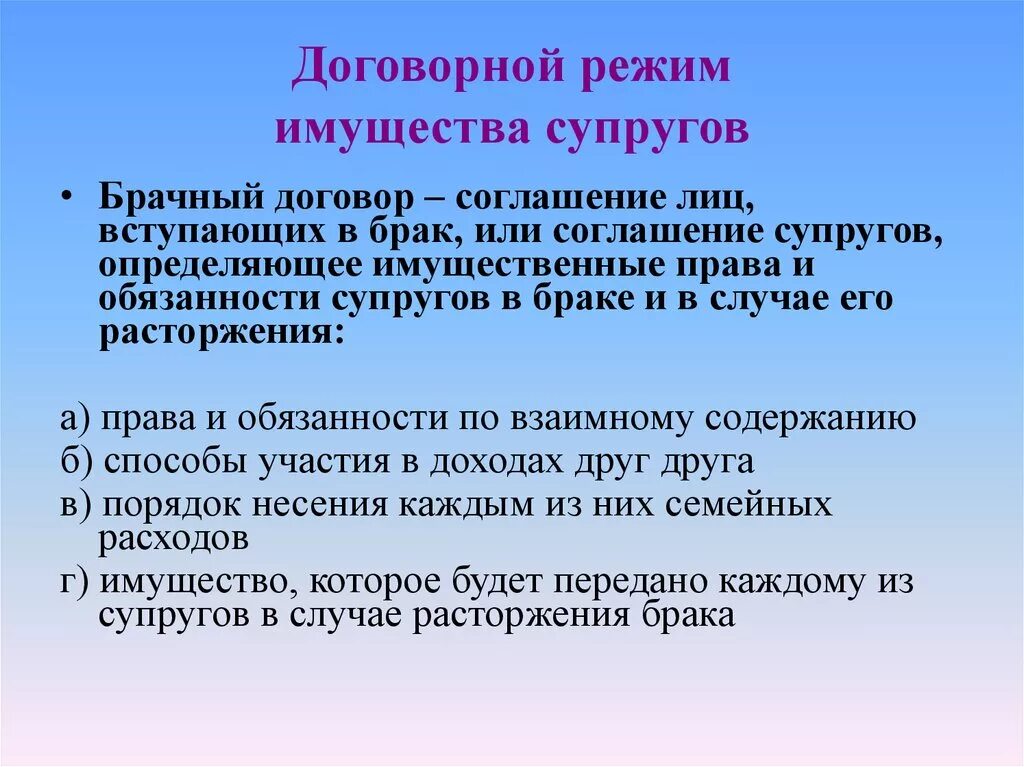 Договорной режим имущества супругов

• Брачный договор – соглашение лиц, вступающих в брак, или соглашение супругов, определяющее имущественные права и обязанности супругов в браке и в случае его расторжения:

а) права и обязанности по взаимному содержанию
б) способы участия в доходах друг друга
в) порядок несения каждым из них семейных расходов
г) имущество, которое будет передано каждому из супругов в случае расторжения брака